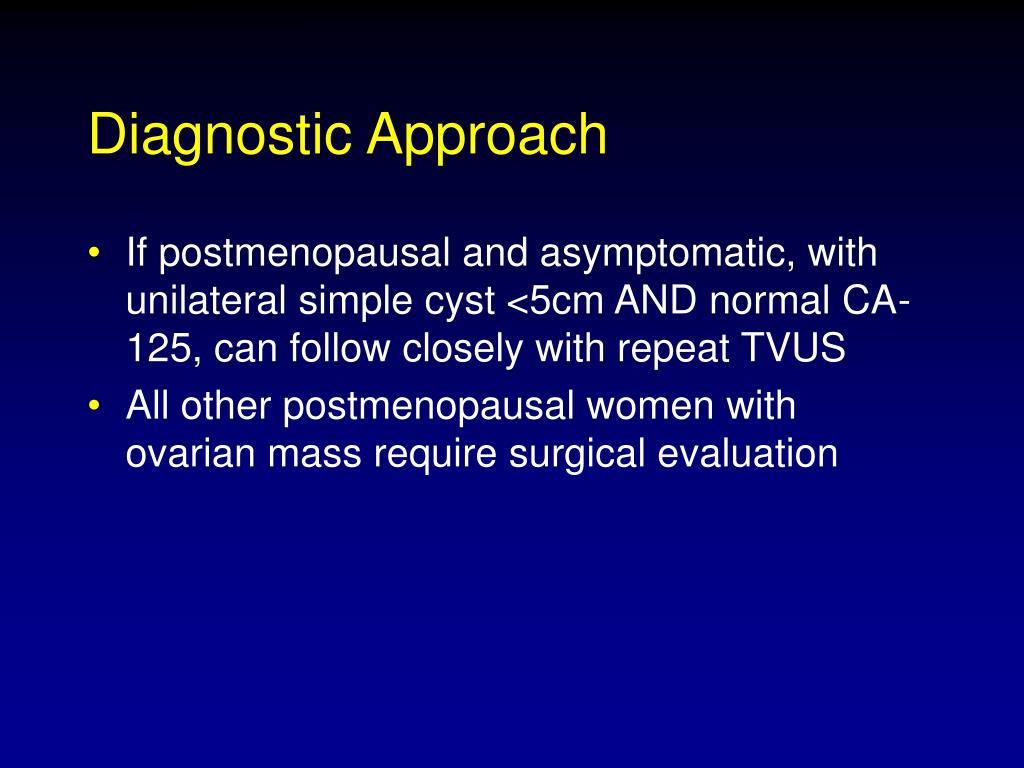 Diagnostic Approach

• If postmenopausal and asymptomatic, with unilateral simple cyst <5cm AND normal CA-125, can follow closely with repeat TVUS
• All other postmenopausal women with ovarian mass require surgical evaluation